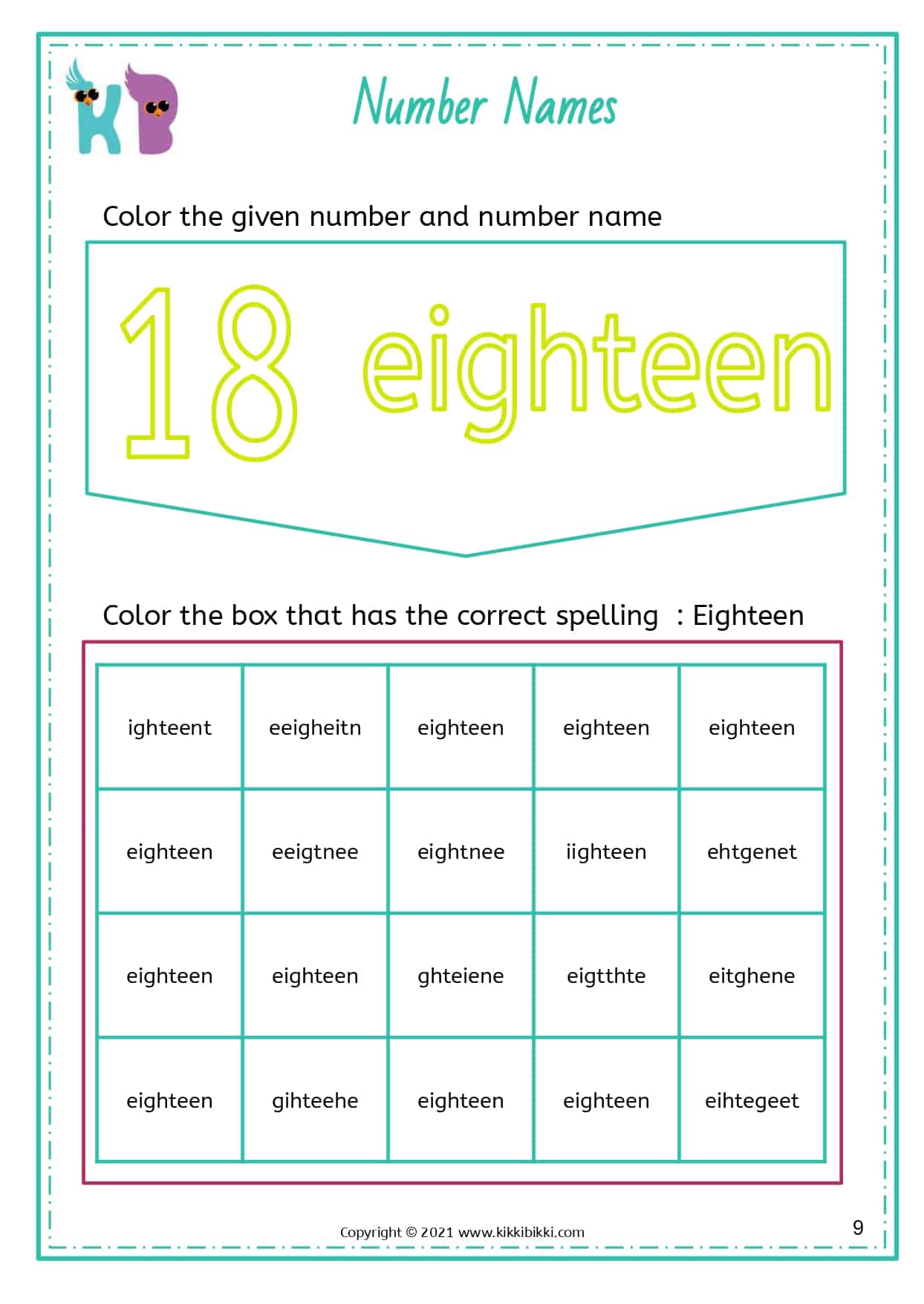 KB

Number Names

Color the given number and number name

18 eighteen

Color the box that has the correct spelling : Eighteen

| ighteent | eeigheitn | eighteen | eighteen | eighteen |
|---|---|---|---|---|
| eighteen | eeigtnee | eightnee | iighteen | ehtgenet |
| eighteen | eighteen | ghteiene | eigtthte | eitghene |
| eighteen | gihteehe | eighteen | eighteen | eihtegeet |

Copyright © 2021 www.kikkibikki.com

9